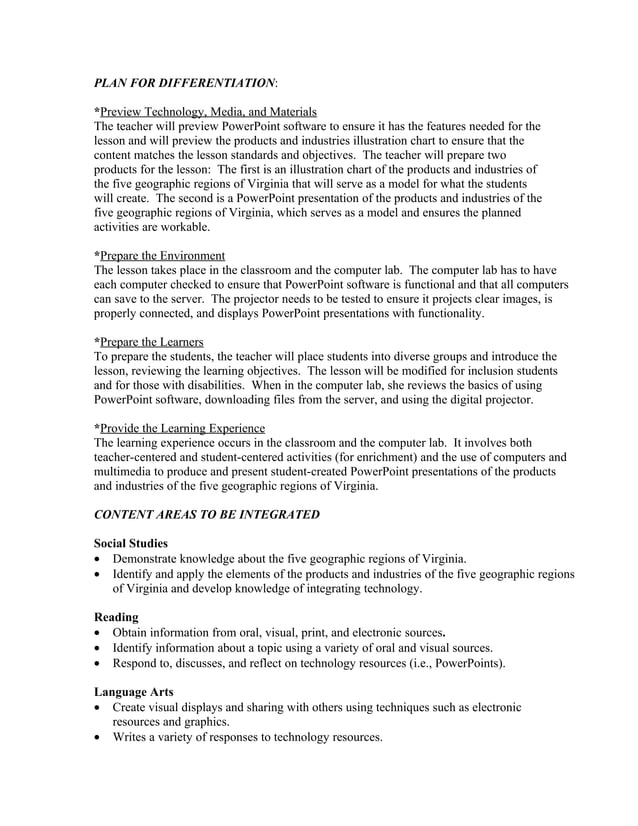 PLAN FOR DIFFERENTIATION:

*Preview Technology, Media, and Materials
The teacher will preview PowerPoint software to ensure it has the features needed for the lesson and will preview the products and industries illustration chart to ensure that the content matches the lesson standards and objectives. The teacher will prepare two products for the lesson: The first is an illustration chart of the products and industries of the five geographic regions of Virginia that will serve as a model for what the students will create. The second is a PowerPoint presentation of the products and industries of the five geographic regions of Virginia, which serves as a model and ensures the planned activities are workable.

*Prepare the Environment
The lesson takes place in the classroom and the computer lab. The computer lab has to have each computer checked to ensure that PowerPoint software is functional and that all computers can save to the server. The projector needs to be tested to ensure it projects clear images, is properly connected, and displays PowerPoint presentations with functionality.

*Prepare the Learners
To prepare the students, the teacher will place students into diverse groups and introduce the lesson, reviewing the learning objectives. The lesson will be modified for inclusion students and for those with disabilities. When in the computer lab, she reviews the basics of using PowerPoint software, downloading files from the server, and using the digital projector.

*Provide the Learning Experience
The learning experience occurs in the classroom and the computer lab. It involves both teacher-centered and student-centered activities (for enrichment) and the use of computers and multimedia to produce and present student-created PowerPoint presentations of the products and industries of the five geographic regions of Virginia.

CONTENT AREAS TO BE INTEGRATED

Social Studies
• Demonstrate knowledge about the five geographic regions of Virginia.
• Identify and apply the elements of the products and industries of the five geographic regions of Virginia and develop knowledge of integrating technology.

Reading
• Obtain information from oral, visual, print, and electronic sources.
• Identify information about a topic using a variety of oral and visual sources.
• Respond to, discusses, and reflect on technology resources (i.e., PowerPoints).

Language Arts
• Create visual displays and sharing with others using techniques such as electronic resources and graphics.
• Writes a variety of responses to technology resources.